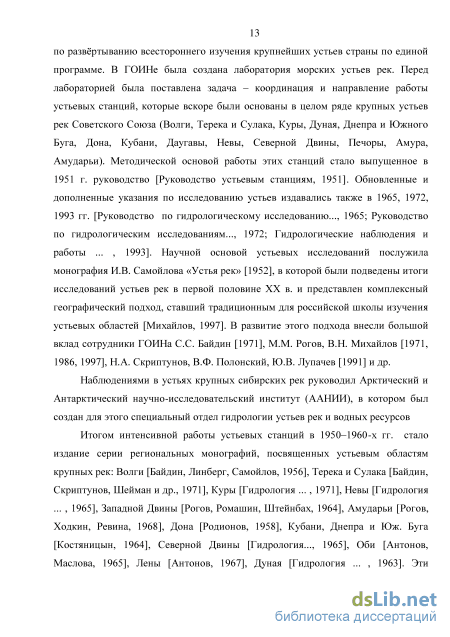 13

по развёртыванию всестороннего изучения крупнейших устьев страны по единой программе. В ГОИНе была создана лаборатория морских устьев рек. Перед лабораторией была поставлена задача – координация и направление работы устьевых станций, которые вскоре были основаны в целом ряде крупных устьев рек Советского Союза (Волги, Терека и Сулака, Куры, Дуная, Днепра и Южного Буга, Дона, Кубани, Даугавы, Невы, Северной Двины, Печоры, Амура, Амударьи). Методической основой работы этих станций стало выпущенное в 1951 г. руководство [Руководство устьевым станциям, 1951]. Обновленные и дополненные указания по исследованию устьев издавались также в 1965, 1972, 1993 гг. [Руководство по гидрологическому исследованию..., 1965; Руководство по гидрологическим исследованиям..., 1972; Гидрологические наблюдения и работы ... , 1993]. Научной основой устьевых исследований послужила монография И.В. Самойлова «Устья рек» [1952], в которой были подведены итоги исследований устьев рек в первой половине XX в. и представлен комплексный географический подход, ставший традиционным для российской школы изучения устьевых областей [Михайлов, 1997]. В развитие этого подхода внесли большой вклад сотрудники ГОИНа С.С. Байдин [1971], М.М. Рогов, В.Н. Михайлов [1971, 1986, 1997], Н.А. Скриптунов, В.Ф. Полонский, Ю.В. Лупачев [1991] и др.

Наблюдениями в устьях крупных сибирских рек руководил Арктический и Антарктический научно-исследовательский институт (ААНИИ), в котором был создан для этого специальный отдел гидрологии устьев рек и водных ресурсов

Итогом интенсивной работы устьевых станций в 1950–1960-х гг. стало издание серии региональных монографий, посвященных устьевым областям крупных рек: Волги [Байдин, Линберг, Самойлов, 1956], Терека и Сулака [Байдин, Скриптунов, Шейман и др., 1971], Куры [Гидрология ... , 1971], Невы [Гидрология ... , 1965], Западной Двины [Рогов, Ромашин, Штейнбах, 1964], Амударьи [Рогов, Ходкин, Ревина, 1968], Дона [Родионов, 1958], Кубани, Днепра и Юж. Буга [Костяницын, 1964], Северной Двины [Гидрология..., 1965], Оби [Антонов, Маслова, 1965], Лены [Антонов, 1967], Дуная [Гидрология ... , 1963]. Эти

dsLib.net
библиотека диссертаций